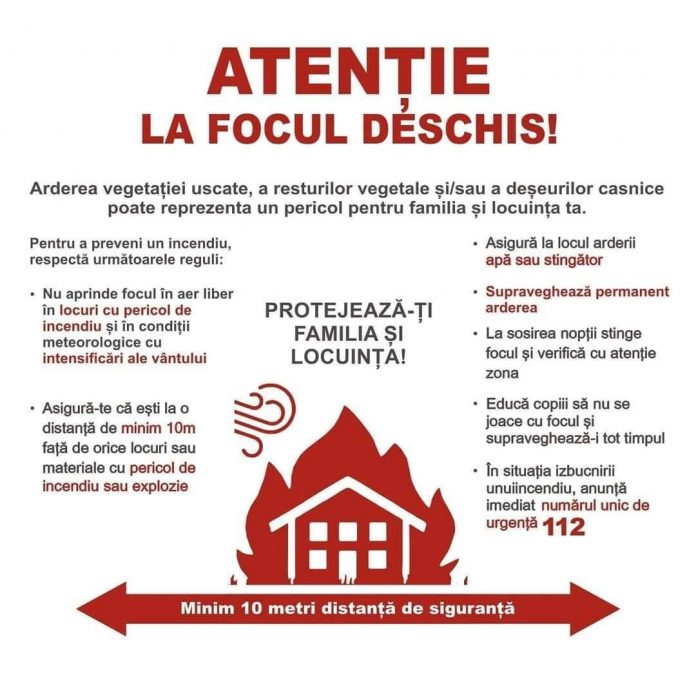 ATENȚIE
LA FOCUL DESCHIS!

Arderea vegetației uscate, a resturilor vegetale și/sau a deșeurilor casnice poate reprezenta un pericol pentru familia și locuința ta.

Pentru a preveni un incendiu, respectă următoarele reguli:

• Nu aprinde focul în aer liber în locuri cu pericol de incendiu și în condiții meteorologice cu intensificări ale vântului

• Asigură-te că ești la o distanță de minim 10m față de orice locuri sau materiale cu pericol de incendiu sau explozie

PROTEJEAZĂ-ȚI FAMILIA ȘI LOCUINȚA!

• Asigură la locul arderii apă sau stingător

• Supraveghează permanent arderea

• La sosirea nopții stinge focul și verifică cu atenție zona

• Educă copiii să nu se joace cu focul și supraveghează-i tot timpul

• În situația izbucnirii unuiincendiu, anunță imediat numărul unic de urgență 112

Minim 10 metri distanță de siguranță